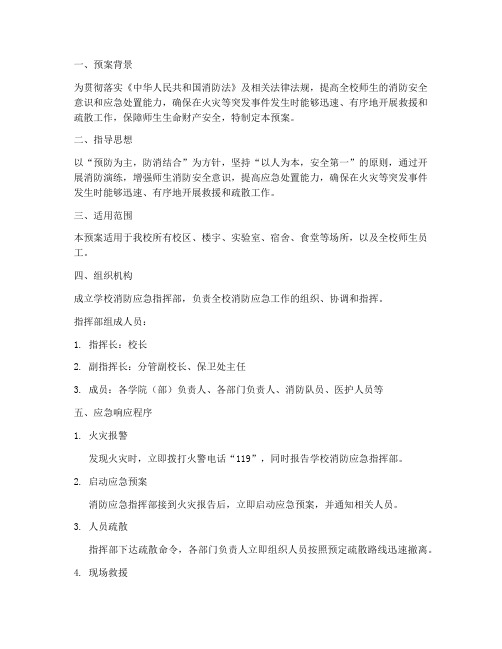 一、预案背景

为贯彻落实《中华人民共和国消防法》及相关法律法规，提高全校师生的消防安全意识和应急处置能力，确保在火灾等突发事件发生时能够迅速、有序地开展救援和疏散工作，保障师生生命财产安全，特制定本预案。

二、指导思想

以“预防为主，防消结合”为方针，坚持“以人为本，安全第一”的原则，通过开展消防演练，增强师生消防安全意识，提高应急处置能力，确保在火灾等突发事件发生时能够迅速、有序地开展救援和疏散工作。

三、适用范围

本预案适用于我校所有校区、楼宇、实验室、宿舍、食堂等场所，以及全校师生员工。

四、组织机构

成立学校消防应急指挥部，负责全校消防应急工作的组织、协调和指挥。

指挥部组成人员：

1. 指挥长：校长

2. 副指挥长：分管副校长、保卫处主任

3. 成员：各学院（部）负责人、各部门负责人、消防队员、医护人员等

五、应急响应程序

1. 火灾报警

发现火灾时，立即拨打火警电话“119”，同时报告学校消防应急指挥部。

2. 启动应急预案

消防应急指挥部接到火灾报告后，立即启动应急预案，并通知相关人员。

3. 人员疏散

指挥部下达疏散命令，各部门负责人立即组织人员按照预定疏散路线迅速撤离。

4. 现场救援